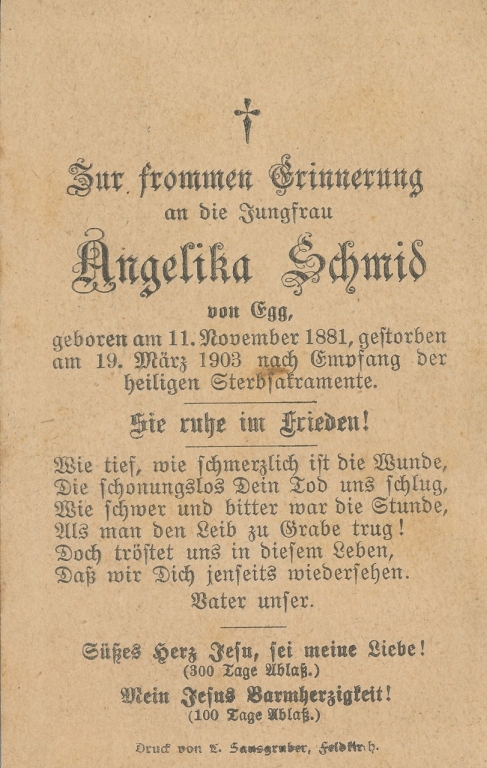 Zur frommen Erinnerung
an die Jungfrau
Angelika Schmid
von Egg,
geboren am 11. November 1881, gestorben am 19. März 1903 nach Empfang der heiligen Sterbsakramente.

Sie ruhe im Frieden!

Wie tief, wie schmerzlich ist die Wunde,
Die schonungslos Dein Tod uns schlug,
Wie schwer und bitter war die Stunde,
Als man den Leib zu Grabe trug!
Doch tröstet uns in diesem Leben,
Daß wir Dich jenseits wiedersehen.
Vater unser.

Süßes Herz Jesu, sei meine Liebe!
(300 Tage Ablaß.)
Mein Jesus Barmherzigkeit!
(100 Tage Ablaß.)

Druck von L. Sausgruber, Feldkirch.